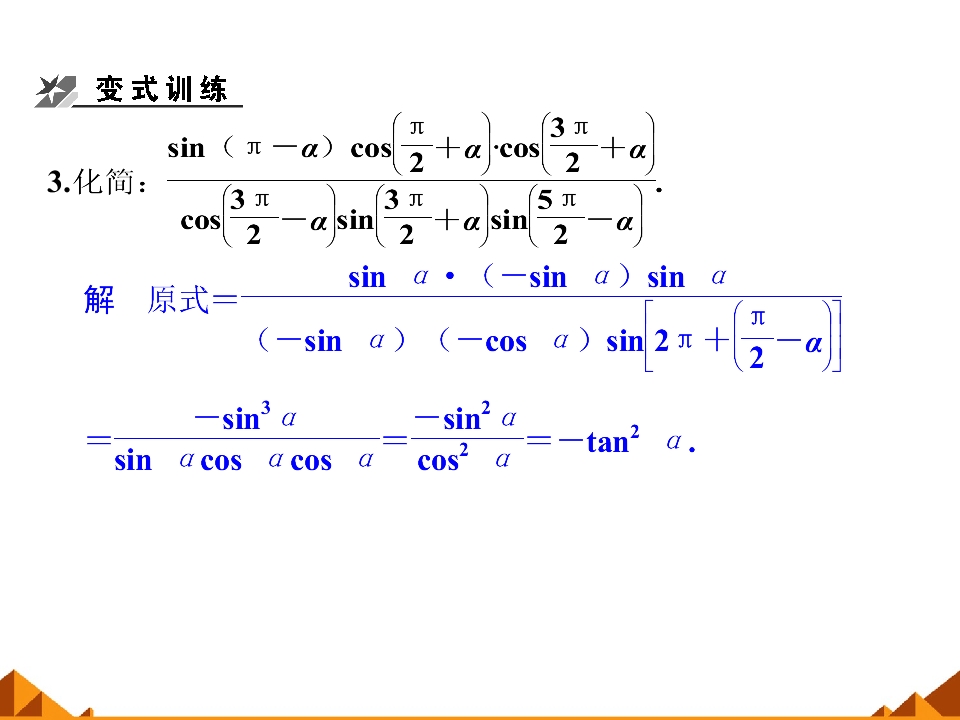 变式训练

3.化简：$\frac{\sin(\pi-\alpha)\cos\left(\frac{\pi}{2}+\alpha\right)\cdot\cos\left(\frac{3\pi}{2}+\alpha\right)}{\cos\left(\frac{3\pi}{2}-\alpha\right)\sin\left(\frac{3\pi}{2}+\alpha\right)\sin\left(\frac{5\pi}{2}-\alpha\right)}$.

解 原式$=\frac{\sin\alpha\cdot(-\sin\alpha)\sin\alpha}{(-\sin\alpha)(-\cos\alpha)\sin\left[2\pi+\left(\frac{\pi}{2}-\alpha\right)\right]}$

$=\frac{-\sin^3\alpha}{\sin\alpha\cos\alpha\cos\alpha}=\frac{-\sin^2\alpha}{\cos^2\alpha}=-\tan^2\alpha$.